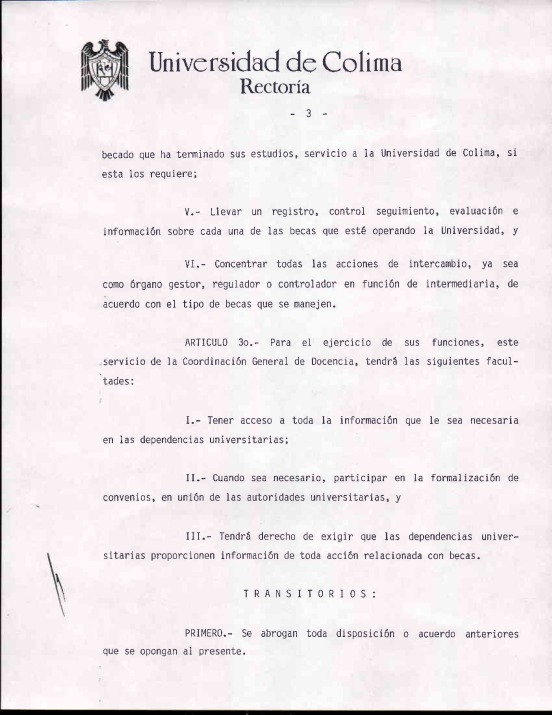 Universidad de Colima
Rectoría

- 3 -

becado que ha terminado sus estudios, servicio a la Universidad de Colima, si esta los requiere;

V.- Llevar un registro, control seguimiento, evaluación e información sobre cada una de las becas que esté operando la Universidad, y

VI.- Concentrar todas las acciones de intercambio, ya sea como órgano gestor, regulador o controlador en función de intermediaria, de acuerdo con el tipo de becas que se manejen.

ARTICULO 3o.- Para el ejercicio de sus funciones, este servicio de la Coordinación General de Docencia, tendrá las siguientes facultades:

I.- Tener acceso a toda la información que le sea necesaria en las dependencias universitarias;

II.- Cuando sea necesario, participar en la formalización de convenios, en unión de las autoridades universitarias, y

III.- Tendrá derecho de exigir que las dependencias universitarias proporcionen información de toda acción relacionada con becas.

T R A N S I T O R I O S :

PRIMERO.- Se abrogan toda disposición o acuerdo anteriores que se opongan al presente.